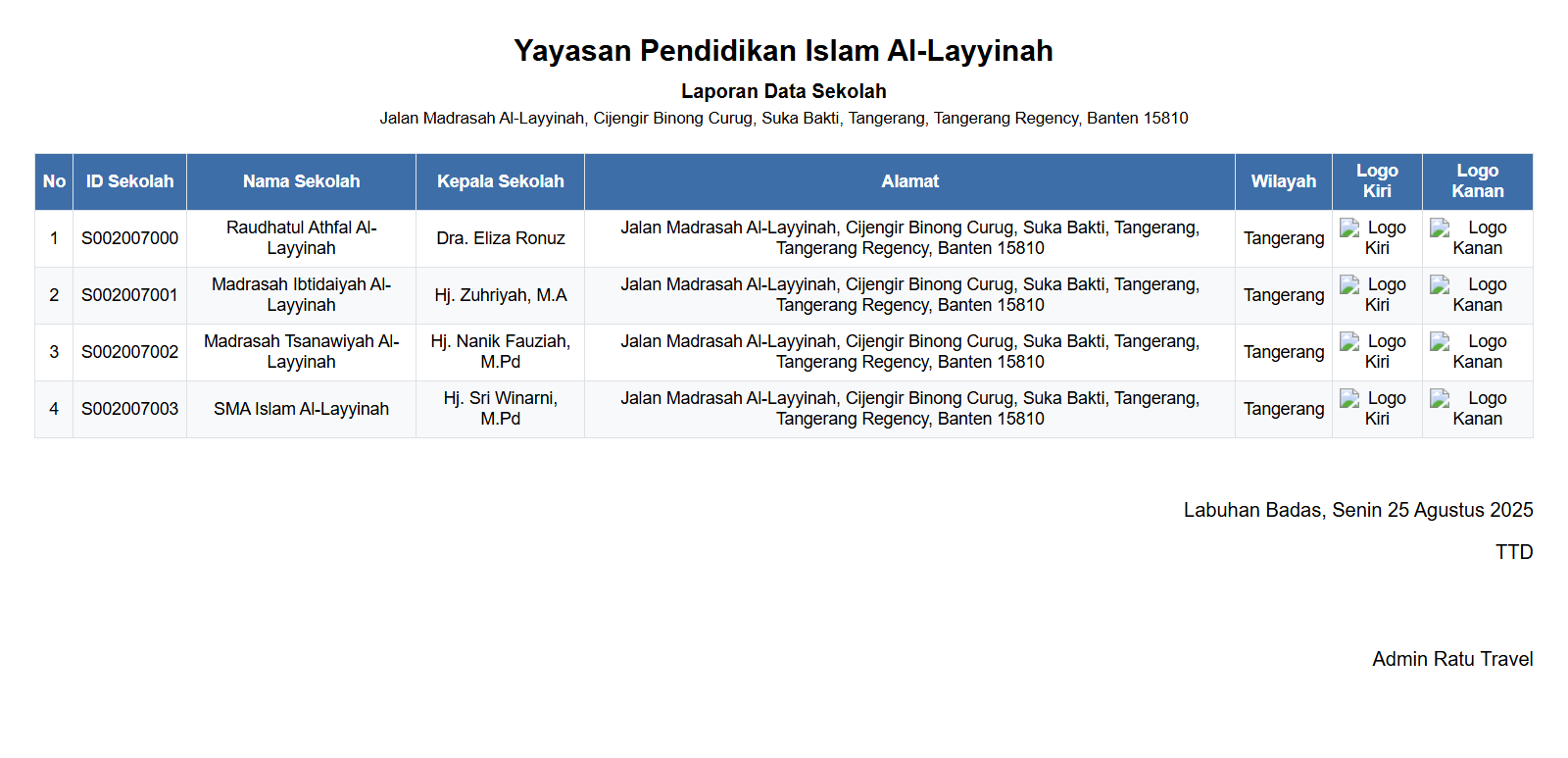 Yayasan Pendidikan Islam Al-Layyinah

Laporan Data Sekolah

Jalan Madrasah Al-Layyinah, Cijengir Binong Curug, Suka Bakti, Tangerang, Tangerang Regency, Banten 15810

| No | ID Sekolah | Nama Sekolah | Kepala Sekolah | Alamat | Wilayah | Logo Kiri | Logo Kanan |
|---|---|---|---|---|---|---|---|
| 1 | S002007000 | Raudhatul Athfal Al-Layyinah | Dra. Eliza Ronuz | Jalan Madrasah Al-Layyinah, Cijengir Binong Curug, Suka Bakti, Tangerang, Tangerang Regency, Banten 15810 | Tangerang | Logo Kiri | Logo Kanan |
| 2 | S002007001 | Madrasah Ibtidaiyah Al-Layyinah | Hj. Zuhriyah, M.A | Jalan Madrasah Al-Layyinah, Cijengir Binong Curug, Suka Bakti, Tangerang, Tangerang Regency, Banten 15810 | Tangerang | Logo Kiri | Logo Kanan |
| 3 | S002007002 | Madrasah Tsanawiyah Al-Layyinah | Hj. Nanik Fauziah, M.Pd | Jalan Madrasah Al-Layyinah, Cijengir Binong Curug, Suka Bakti, Tangerang, Tangerang Regency, Banten 15810 | Tangerang | Logo Kiri | Logo Kanan |
| 4 | S002007003 | SMA Islam Al-Layyinah | Hj. Sri Winarni, M.Pd | Jalan Madrasah Al-Layyinah, Cijengir Binong Curug, Suka Bakti, Tangerang, Tangerang Regency, Banten 15810 | Tangerang | Logo Kiri | Logo Kanan |

Labuhan Badas, Senin 25 Agustus 2025

TTD

Admin Ratu Travel